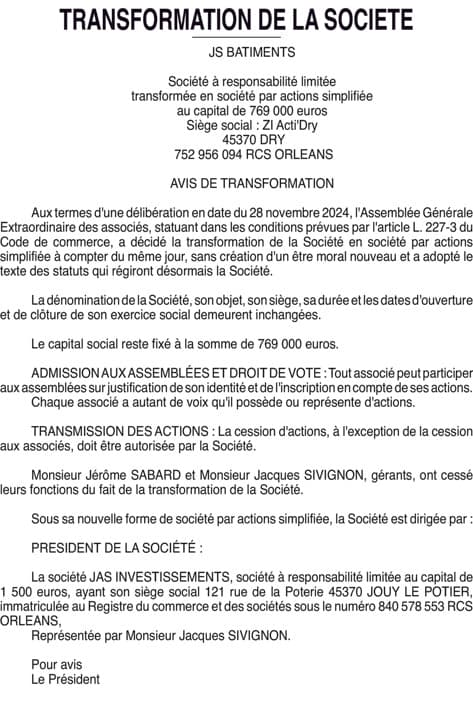 TRANSFORMATION DE LA SOCIETE

JS BATIMENTS

Société à responsabilité limitée
transformée en société par actions simplifiée
au capital de 769 000 euros
Siège social : ZI Acti'Dry
45370 DRY
752 956 094 RCS ORLEANS

AVIS DE TRANSFORMATION

Aux termes d'une délibération en date du 28 novembre 2024, l'Assemblée Générale Extraordinaire des associés, statuant dans les conditions prévues par l'article L. 227-3 du Code de commerce, a décidé la transformation de la Société en société par actions simplifiée à compter du même jour, sans création d'un être moral nouveau et a adopté le texte des statuts qui régiront désormais la Société.

La dénomination de la Société, son objet, son siège, sa durée et les dates d'ouverture et de clôture de son exercice social demeurent inchangées.

Le capital social reste fixé à la somme de 769 000 euros.

ADMISSION AUX ASSEMBLÉES ET DROIT DE VOTE : Tout associé peut participer aux assemblées sur justification de son identité et de l'inscription en compte de ses actions.
Chaque associé a autant de voix qu'il possède ou représente d'actions.

TRANSMISSION DES ACTIONS : La cession d'actions, à l'exception de la cession aux associés, doit être autorisée par la Société.

Monsieur Jérôme SABARD et Monsieur Jacques SIVIGNON, gérants, ont cessé leurs fonctions du fait de la transformation de la Société.

Sous sa nouvelle forme de société par actions simplifiée, la Société est dirigée par :

PRESIDENT DE LA SOCIÉTÉ :

La société JAS INVESTISSEMENTS, société à responsabilité limitée au capital de 1 500 euros, ayant son siège social 121 rue de la Poterie 45370 JOUY LE POTIER, immatriculée au Registre du commerce et des sociétés sous le numéro 840 578 553 RCS ORLEANS,
Représentée par Monsieur Jacques SIVIGNON.

Pour avis
Le Président